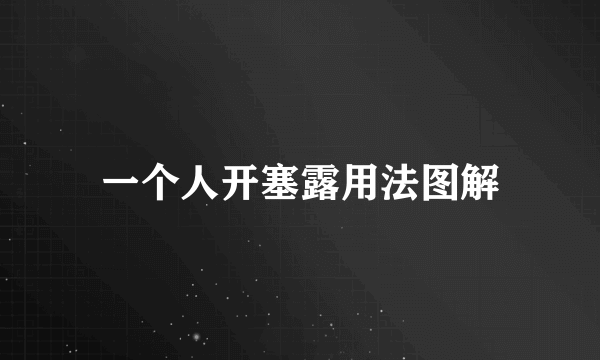 一个人开塞露用法图解